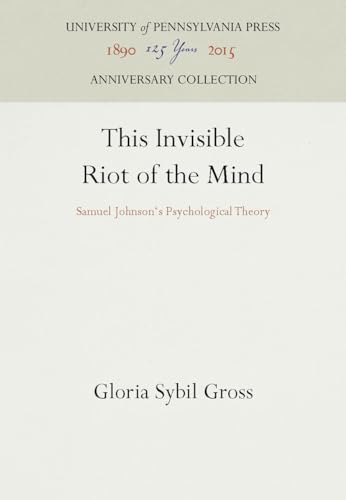 UNIVERSITY of PENNSYLVANIA PRESS
1890 125 Years 2015
ANNIVERSARY COLLECTION

This Invisible Riot of the Mind

Samuel Johnson's Psychological Theory

Gloria Sybil Gross